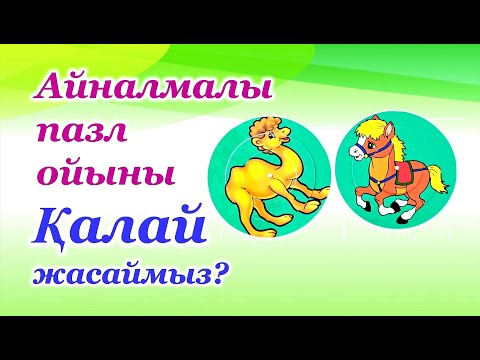 Айналмалы пазл ойыны Қалай жасаймыз?